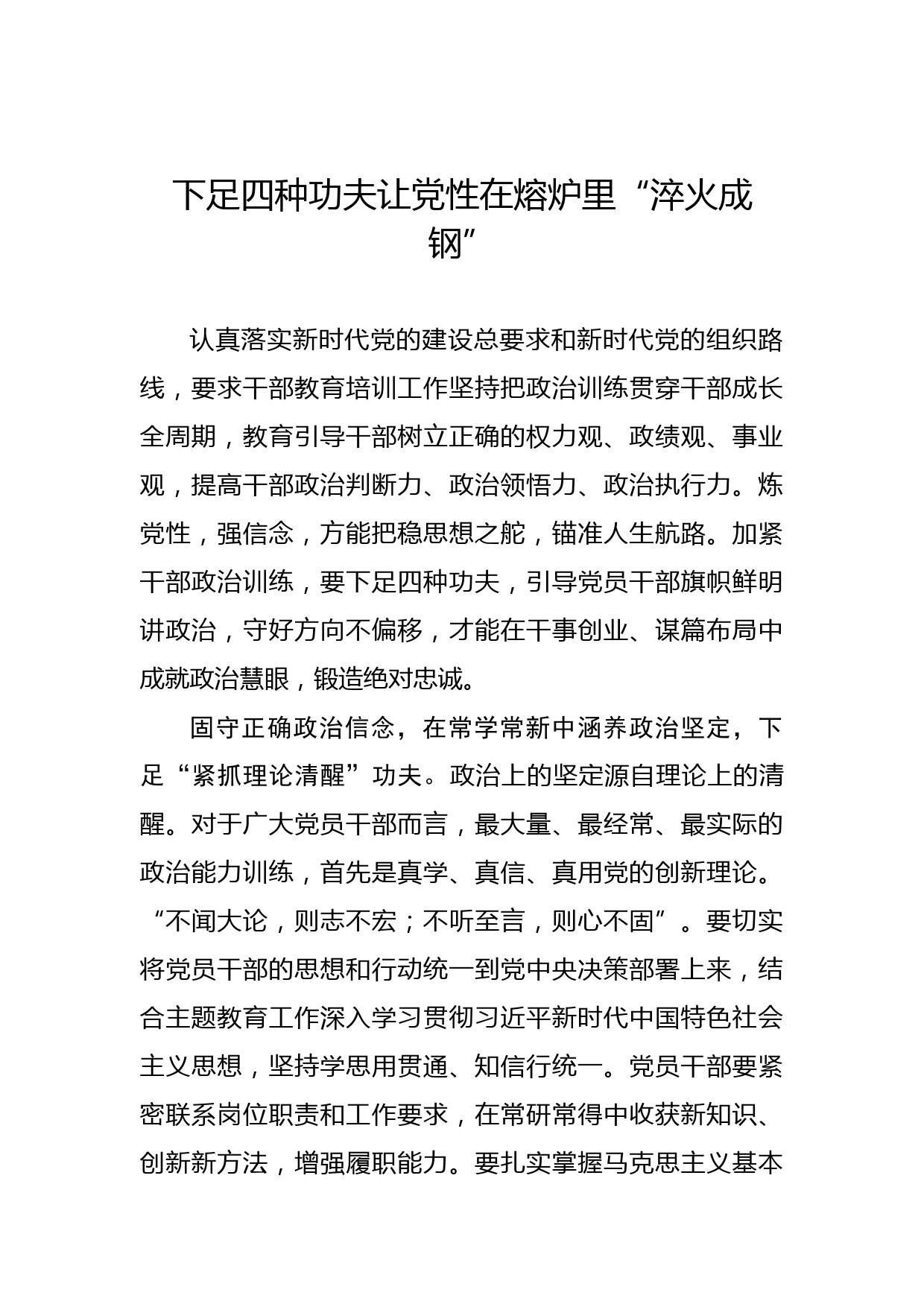 下足四种功夫让党性在熔炉里“淬火成钢”

认真落实新时代党的建设总要求和新时代党的组织路线，要求干部教育培训工作坚持把政治训练贯穿干部成长全周期，教育引导干部树立正确的权力观、政绩观、事业观，提高干部政治判断力、政治领悟力、政治执行力。炼党性，强信念，方能把稳思想之舵，锚准人生航路。加紧干部政治训练，要下足四种功夫，引导党员干部旗帜鲜明讲政治，守好方向不偏移，才能在干事创业、谋篇布局中成就政治慧眼，锻造绝对忠诚。

固守正确政治信念，在常学常新中涵养政治坚定，下足“紧抓理论清醒”功夫。政治上的坚定源自理论上的清醒。对于广大党员干部而言，最大量、最经常、最实际的政治能力训练，首先是真学、真信、真用党的创新理论。“不闻大论，则志不宏；不听至言，则心不固”。要切实将党员干部的思想和行动统一到党中央决策部署上来，结合主题教育工作深入学习贯彻习近平新时代中国特色社会主义思想，坚持学思用贯通、知信行统一。党员干部要紧密联系岗位职责和工作要求，在常研常得中收获新知识、创新新方法，增强履职能力。要扎实掌握马克思主义基本